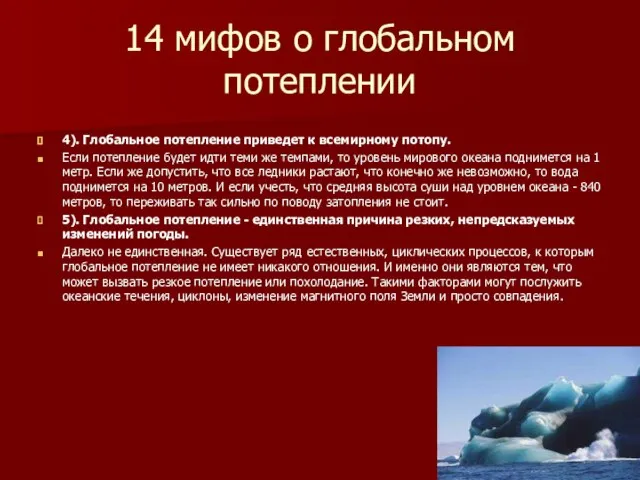 14 мифов о глобальном потеплении

4). Глобальное потепление приведет к всемирному потопу.

Если потепление будет идти теми же темпами, то уровень мирового океана поднимется на 1 метр. Если же допустить, что все ледники растают, что конечно же невозможно, то вода поднимется на 10 метров. И если учесть, что средняя высота суши над уровнем океана - 840 метров, то переживать так сильно по поводу затопления не стоит.

5). Глобальное потепление - единственная причина резких, непредсказуемых изменений погоды.

Далеко не единственная. Существует ряд естественных, циклических процессов, к которым глобальное потепление не имеет никакого отношения. И именно они являются тем, что может вызвать резкое потепление или похолодание. Такими факторами могут послужить океанские течения, циклоны, изменение магнитного поля Земли и просто совпадения.